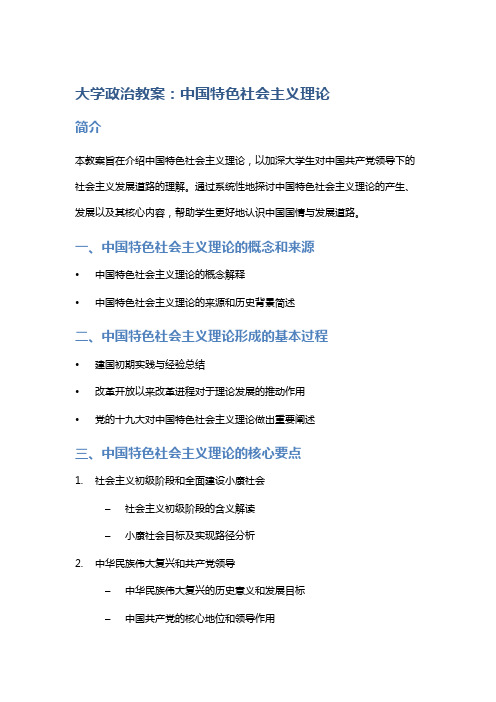 大学政治教案：中国特色社会主义理论

简介

本教案旨在介绍中国特色社会主义理论，以加深大学生对中国共产党领导下的社会主义发展道路的理解。通过系统性地探讨中国特色社会主义理论的产生、发展以及其核心内容，帮助学生更好地认识中国国情与发展道路。

一、中国特色社会主义理论的概念和来源

• 中国特色社会主义理论的概念解释
• 中国特色社会主义理论的来源和历史背景简述

二、中国特色社会主义理论形成的基本过程

• 建国初期实践与经验总结
• 改革开放以来改革进程对于理论发展的推动作用
• 党的十九大对中国特色社会主义理论做出重要阐述

三、中国特色社会主义理论的核心要点

1. 社会主义初级阶段和全面建设小康社会
 – 社会主义初级阶段的含义解读
 – 小康社会目标及实现路径分析
2. 中华民族伟大复兴和共产党领导
 – 中华民族伟大复兴的历史意义和发展目标
 – 中国共产党的核心地位和领导作用